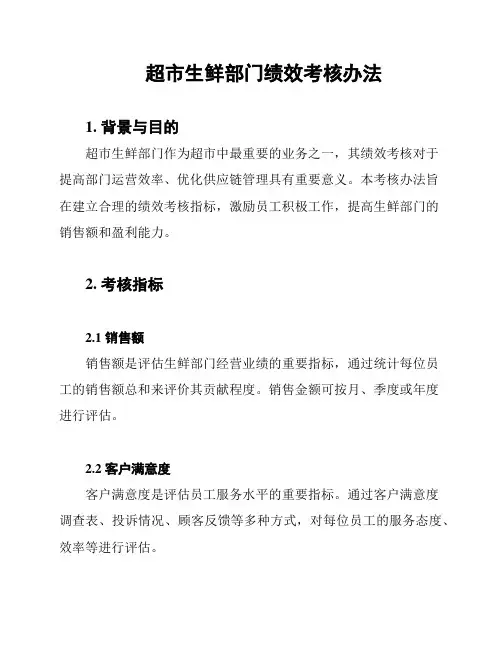 超市生鲜部门绩效考核办法

1. 背景与目的

超市生鲜部门作为超市中最重要的业务之一，其绩效考核对于提高部门运营效率、优化供应链管理具有重要意义。本考核办法旨在建立合理的绩效考核指标，激励员工积极工作，提高生鲜部门的销售额和盈利能力。

2. 考核指标

2.1 销售额

销售额是评估生鲜部门经营业绩的重要指标，通过统计每位员工的销售额总和来评价其贡献程度。销售金额可按月、季度或年度进行评估。

2.2 客户满意度

客户满意度是评估员工服务水平的重要指标。通过客户满意度调查表、投诉情况、顾客反馈等多种方式，对每位员工的服务态度、效率等进行评估。